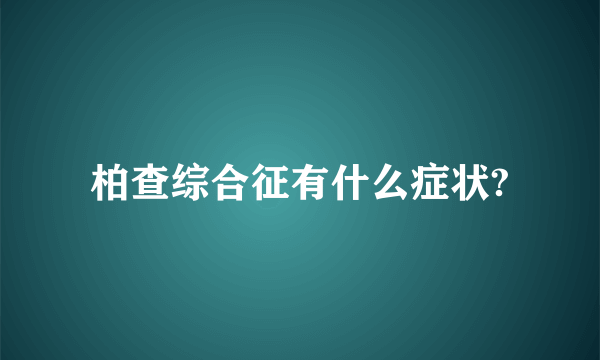 柏查综合征有什么症状?